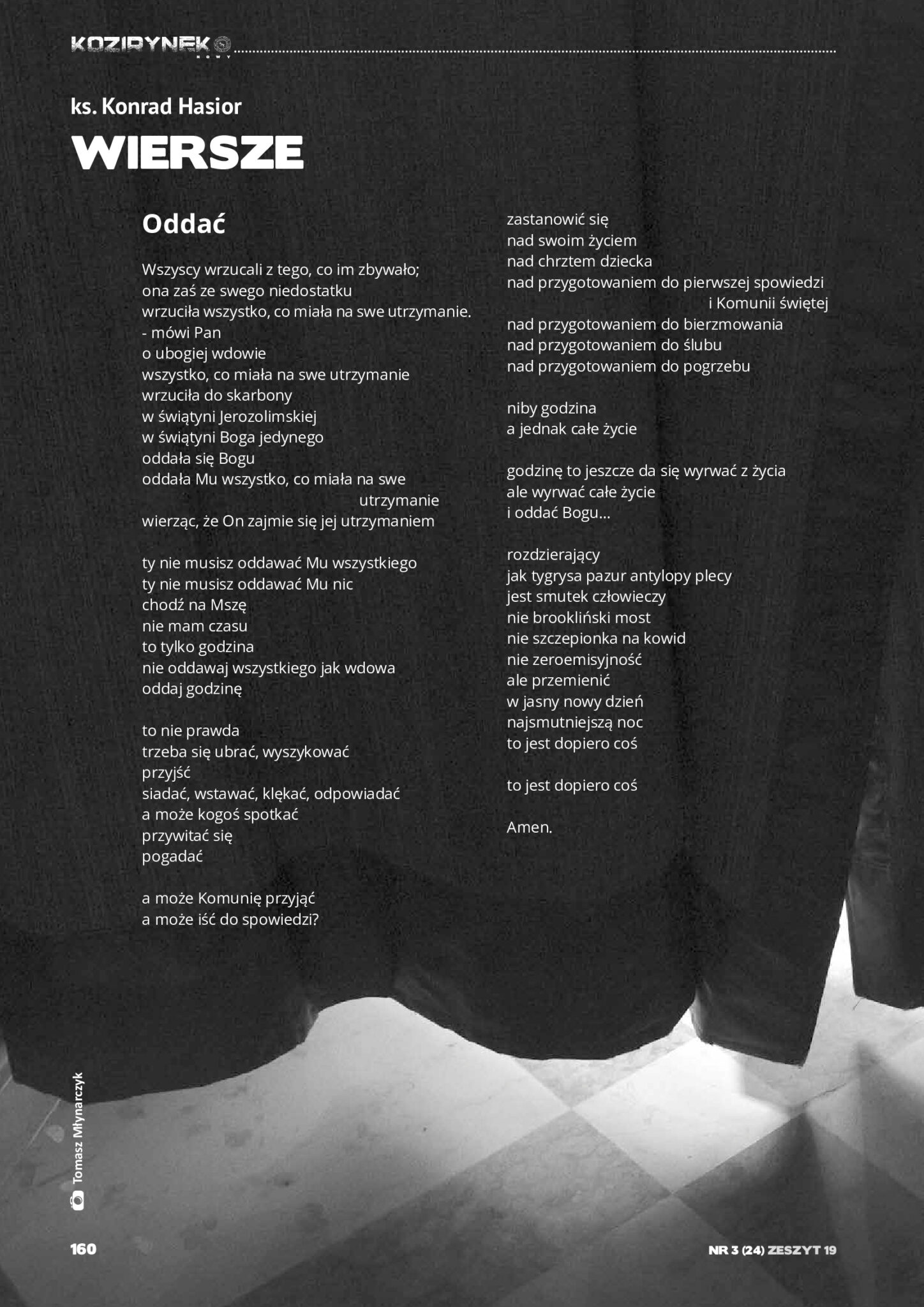 KOZIRYNEK NOWY

ks. Konrad Hasior

WIERSZE

Oddać

Wszyscy wrzucali z tego, co im zbywało;
ona zaś ze swego niedostatku
wrzuciła wszystko, co miała na swe utrzymanie.
- mówi Pan
o ubogiej wdowie
wszystko, co miała na swe utrzymanie
wrzuciła do skarbony
w świątyni Jerozolimskiej
w świątyni Boga jedynego
oddała się Bogu
oddała Mu wszystko, co miała na swe
utrzymanie
wierząc, że On zajmie się jej utrzymaniem

ty nie musisz oddawać Mu wszystkiego
ty nie musisz oddawać Mu nic
chodź na Mszę
nie mam czasu
to tylko godzina
nie oddawaj wszystkiego jak wdowa
oddaj godzinę

to nie prawda
trzeba się ubrać, wyszykować
przyjść
siadać, wstawać, klękać, odpowiadać
a może kogoś spotkać
przywitać się
pogadać

a może Komunię przyjąć
a może iść do spowiedzi?

zastanowić się
nad swoim życiem
nad chrztem dziecka
nad przygotowaniem do pierwszej spowiedzi
i Komunii świętej
nad przygotowaniem do bierzmowania
nad przygotowaniem do ślubu
nad przygotowaniem do pogrzebu

niby godzina
a jednak całe życie

godzinę to jeszcze da się wyrwać z życia
ale wyrwać całe życie
i oddać Bogu...

rozdzierający
jak tygrysa pazur antylopy plecy
jest smutek człowieczy
nie brookliński most
nie szczepionka na kowid
nie zeroemisyjność
ale przemienić
w jasny nowy dzień
najsmutniejszą noc
to jest dopiero coś

to jest dopiero coś

Amen.

Tomasz Młynarczyk

160

NR 3 (24) ZESZYT 19